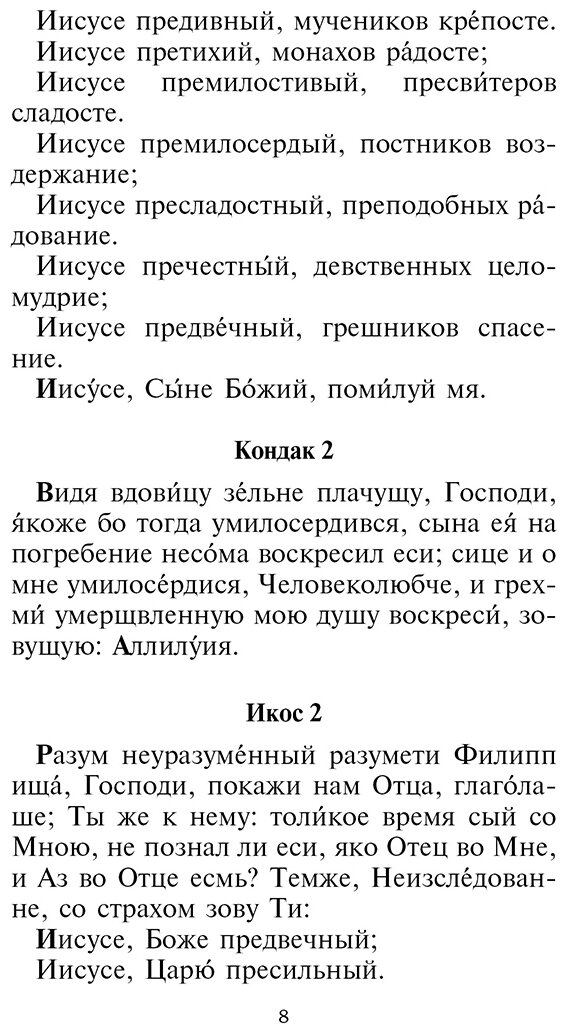 Иисусе предивный, мучеников кре́посте.
Иисусе претихий, монахов ра́досте;
Иисусе премилостивый, пресви́теров сладосте.
Иисусе премилосердый, постников воздержание;
Иисусе пресладостный, преподобных ра́дование.
Иисусе пречестны́й, девственных целомудрие;
Иисусе предве́чный, грешников спасение.
Иису́се, Сы́не Бо́жий, поми́луй мя.

Кондак 2

Видя вдови́цу зе́льне плачущу, Господи, я́коже бо тогда умилосердився, сына ея́ на погребение несо́ма воскресил еси; сице и о мне умилосе́рдися, Человеколюбче, и грехми́ умерщвленную мою душу воскреси́, зовущую: Аллилу́ия.

Икос 2

Разум неуразуме́нный разумети Филипп ища́, Господи, покажи нам Отца, глаго́лаше; Ты же к нему: толи́кое время сый со Мною, не познал ли еси, яко Отец во Мне, и Аз во Отце есмь? Темже, Неизсле́дованне, со страхом зову Ти:
Иисусе, Боже предвечный;
Иисусе, Царю́ пресильный.

8